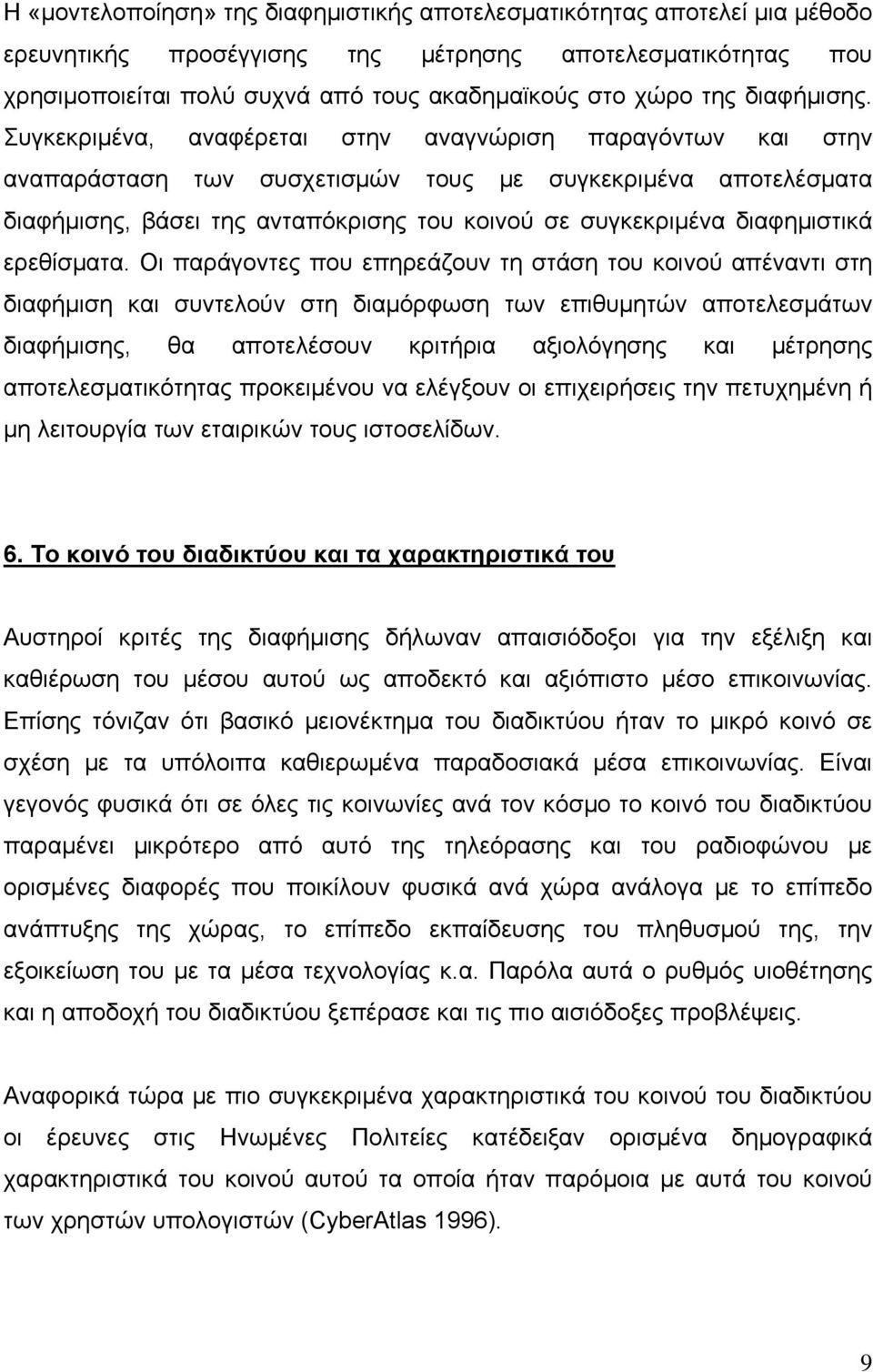 Η «μοντελοποίηση» της διαφημιστικής αποτελεσματικότητας αποτελεί μια μέθοδο ερευνητικής προσέγγισης της μέτρησης αποτελεσματικότητας που χρησιμοποιείται πολύ συχνά από τους ακαδημαϊκούς στο χώρο της διαφήμισης. Συγκεκριμένα, αναφέρεται στην αναγνώριση παραγόντων και στην αναπαράσταση των συσχετισμών τους με συγκεκριμένα αποτελέσματα διαφήμισης, βάσει της ανταπόκρισης του κοινού σε συγκεκριμένα διαφημιστικά ερεθίσματα. Οι παράγοντες που επηρεάζουν τη στάση του κοινού απέναντι στη διαφήμιση και συντελούν στη διαμόρφωση των επιθυμητών αποτελεσμάτων διαφήμισης, θα αποτελέσουν κριτήρια αξιολόγησης και μέτρησης αποτελεσματικότητας προκειμένου να ελέγξουν οι επιχειρήσεις την πετυχημένη ή μη λειτουργία των εταιρικών τους ιστοσελίδων.

6. Το κοινό του διαδικτύου και τα χαρακτηριστικά του

Αυστηροί κριτές της διαφήμισης δήλωναν απαισιόδοξοι για την εξέλιξη και καθιέρωση του μέσου αυτού ως αποδεκτό και αξιόπιστο μέσο επικοινωνίας. Επίσης τόνιζαν ότι βασικό μειονέκτημα του διαδικτύου ήταν το μικρό κοινό σε σχέση με τα υπόλοιπα καθιερωμένα παραδοσιακά μέσα επικοινωνίας. Είναι γεγονός φυσικά ότι σε όλες τις κοινωνίες ανά τον κόσμο το κοινό του διαδικτύου παραμένει μικρότερο από αυτό της τηλεόρασης και του ραδιοφώνου με ορισμένες διαφορές που ποικίλουν φυσικά ανά χώρα ανάλογα με το επίπεδο ανάπτυξης της χώρας, το επίπεδο εκπαίδευσης του πληθυσμού της, την εξοικείωση του με τα μέσα τεχνολογίας κ.α. Παρόλα αυτά ο ρυθμός υιοθέτησης και η αποδοχή του διαδικτύου ξεπέρασε και τις πιο αισιόδοξες προβλέψεις.

Αναφορικά τώρα με πιο συγκεκριμένα χαρακτηριστικά του κοινού του διαδικτύου οι έρευνες στις Ηνωμένες Πολιτείες κατέδειξαν ορισμένα δημογραφικά χαρακτηριστικά του κοινού αυτού τα οποία ήταν παρόμοια με αυτά του κοινού των χρηστών υπολογιστών (CyberAtlas 1996).

9